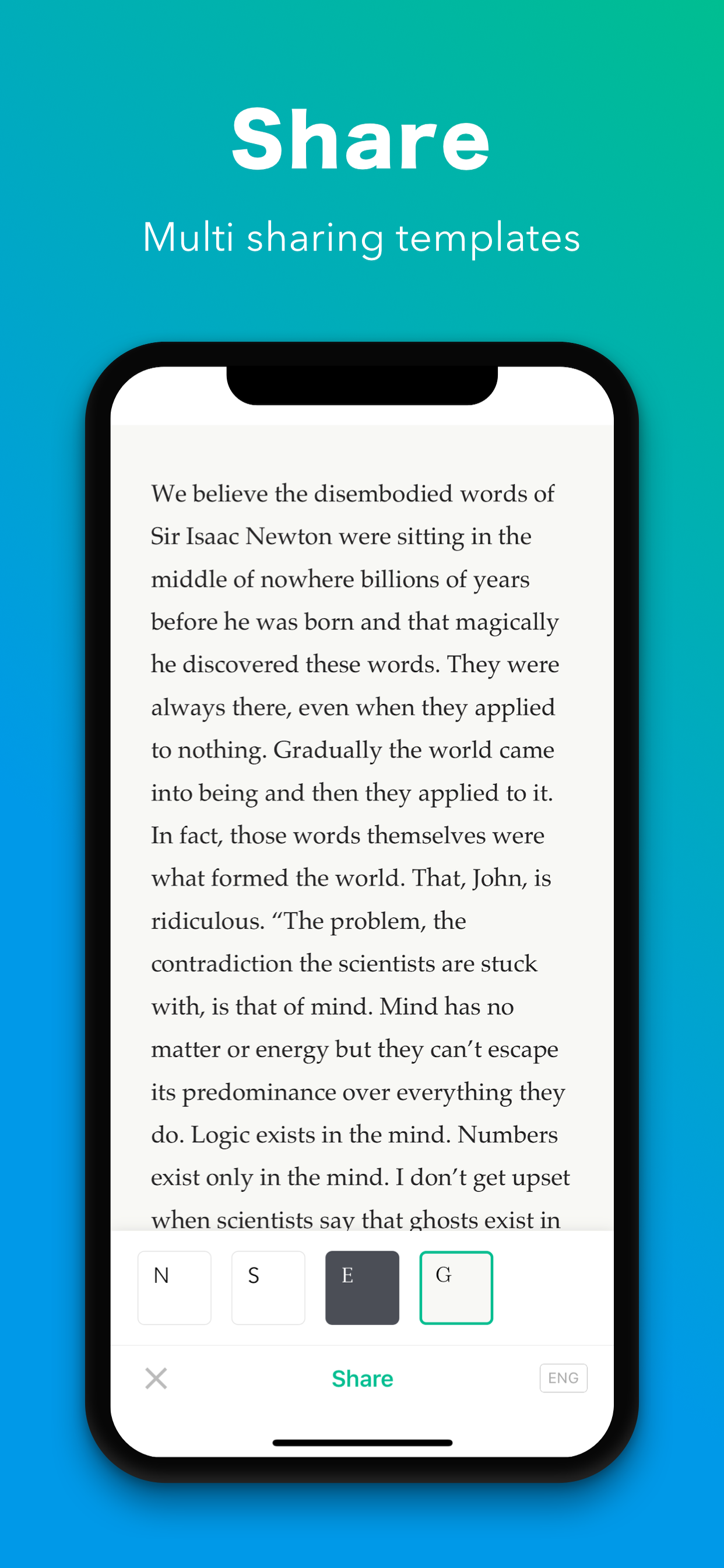 Share

Multi sharing templates

We believe the disembodied words of Sir Isaac Newton were sitting in the middle of nowhere billions of years before he was born and that magically he discovered these words. They were always there, even when they applied to nothing. Gradually the world came into being and then they applied to it. In fact, those words themselves were what formed the world. That, John, is ridiculous. “The problem, the contradiction the scientists are stuck with, is that of mind. Mind has no matter or energy but they can’t escape its predominance over everything they do. Logic exists in the mind. Numbers exist only in the mind. I don’t get upset when scientists say that ghosts exist in

N S E G

Share ENG